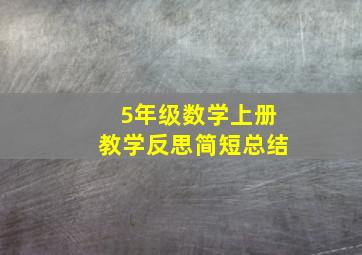 5年级数学上册
教学反思简短总结